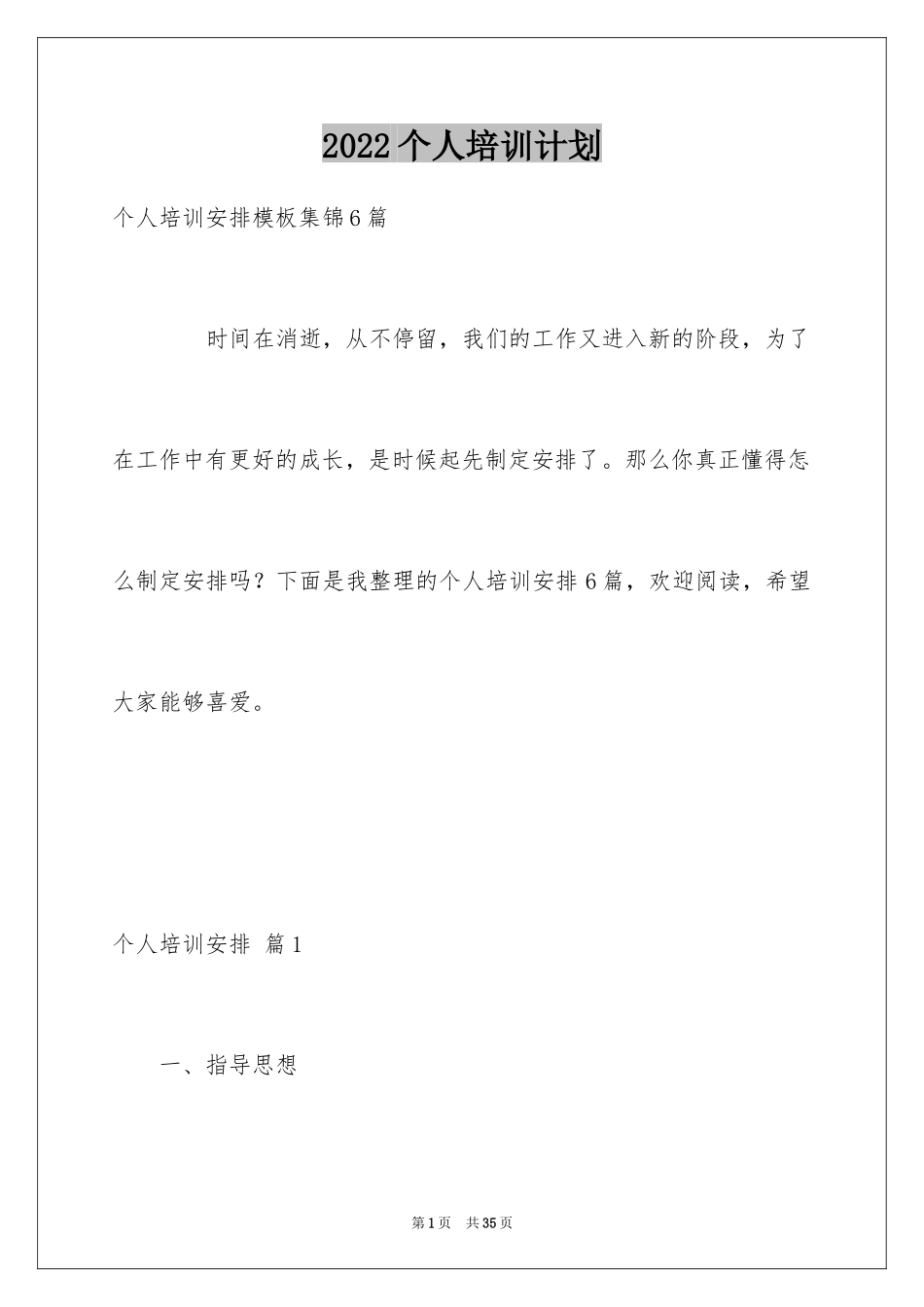 2022个人培训计划

个人培训安排模板集锦6篇

时间在消逝，从不停留，我们的工作又进入新的阶段，为了在工作中有更好的成长，是时候起先制定安排了。那么你真正懂得怎么制定安排吗？下面是我整理的个人培训安排6篇，欢迎阅读，希望大家能够喜爱。

个人培训安排 篇1

一、指导思想

第1页 共35页